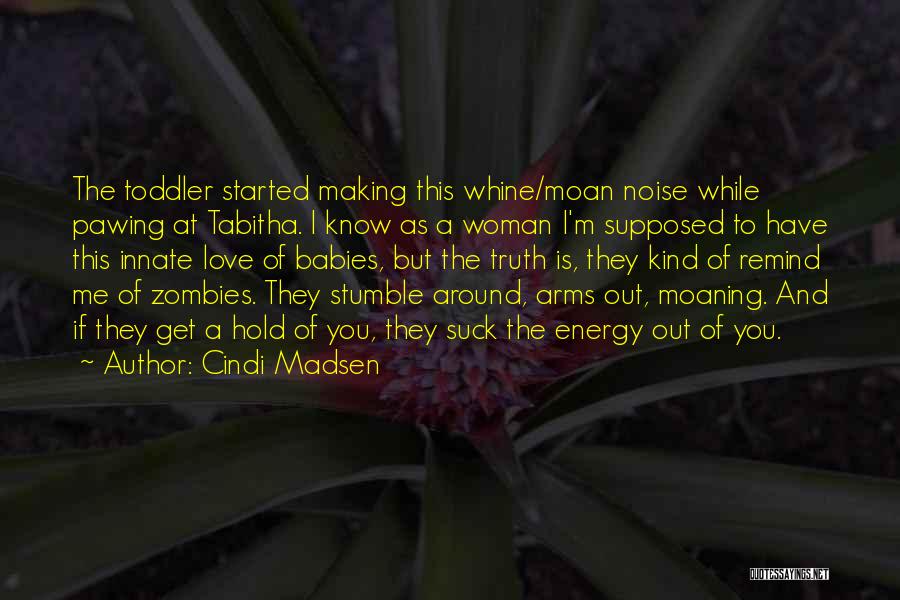 The toddler started making this whine/moan noise while pawing at Tabitha. I know as a woman I'm supposed to have this innate love of babies, but the truth is, they kind of remind me of zombies. They stumble around, arms out, moaning. And if they get a hold of you, they suck the energy out of you.
~ Author: Cindi Madsen

QUOTESSAYINGS.NET